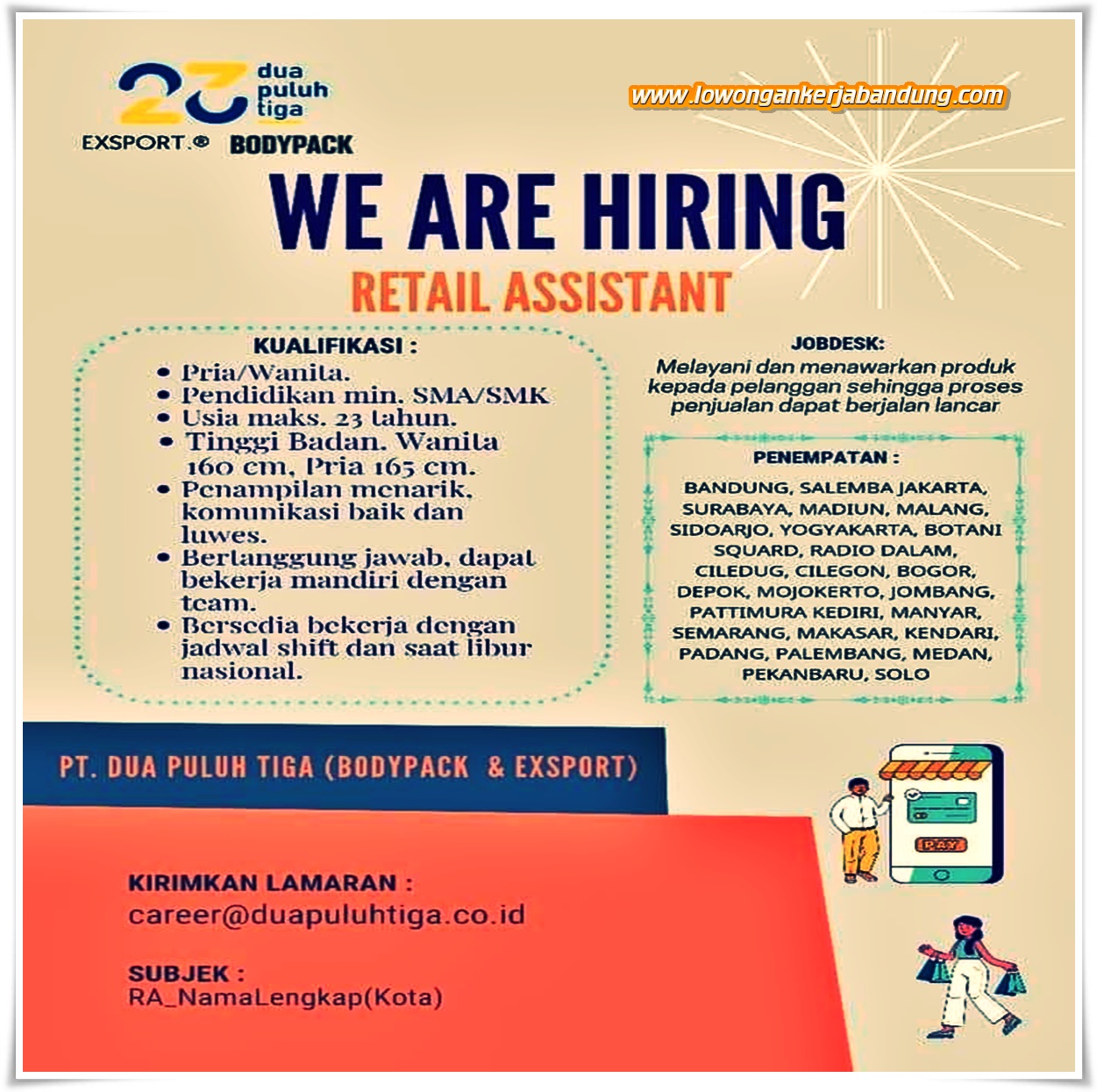 23 dua puluh tiga
EXSPORT.® BODYPACK

www.lowongankerjabandung.com

WE ARE HIRING
RETAIL ASSISTANT

KUALIFIKASI :
• Pria/Wanita.
• Pendidikan min. SMA/SMK
• Usia maks. 23 tahun.
• Tinggi Badan. Wanita 160 cm, Pria 165 cm.
• Penampilan menarik, komunikasi baik dan luwes.
• Bertanggung jawab, dapat bekerja mandiri dengan team.
• Bersedia bekerja dengan jadwal shift dan saat libur nasional.

JOBDESK:
Melayani dan menawarkan produk kepada pelanggan sehingga proses penjualan dapat berjalan lancar

PENEMPATAN :
BANDUNG, SALEMBA JAKARTA, SURABAYA, MADIUN, MALANG, SIDOARJO, YOGYAKARTA, BOTANI SQUARD, RADIO DALAM, CILEDUG, CILEGON, BOGOR, DEPOK, MOJOKERTO, JOMBANG, PATTIMURA KEDIRI, MANYAR, SEMARANG, MAKASAR, KENDARI, PADANG, PALEMBANG, MEDAN, PEKANBARU, SOLO

PT. DUA PULUH TIGA (BODYPACK & EXSPORT)

PAY

KIRIMKAN LAMARAN :
career@duapuluhtiga.co.id

SUBJEK :
RA_NamaLengkap(Kota)